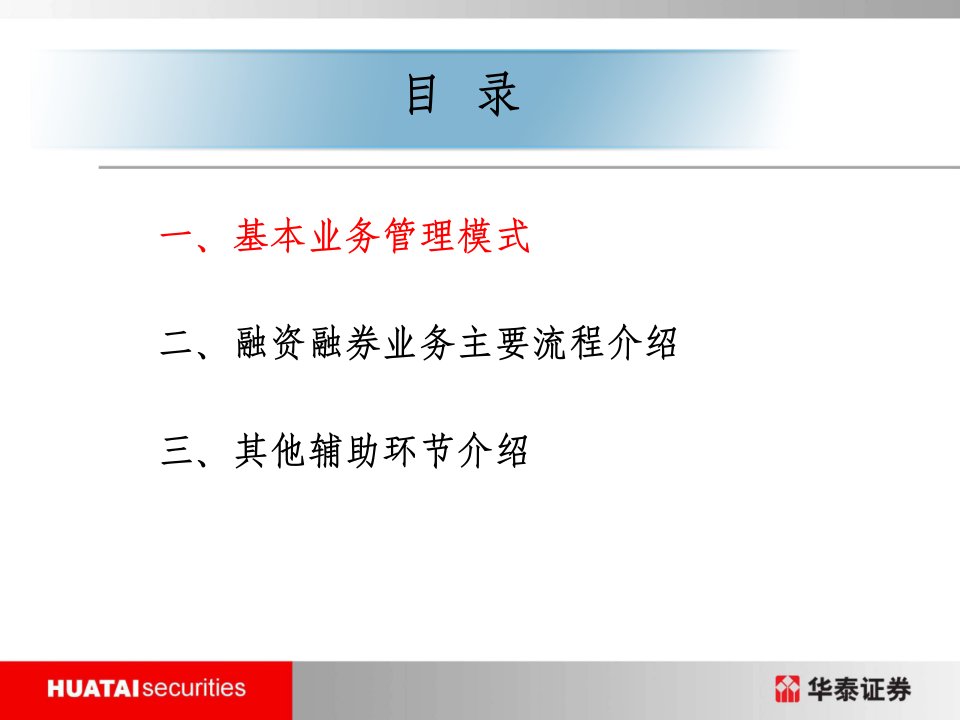 目 录

一、基本业务管理模式

二、融资融券业务主要流程介绍

三、其他辅助环节介绍

HUATAI securities

华泰证券